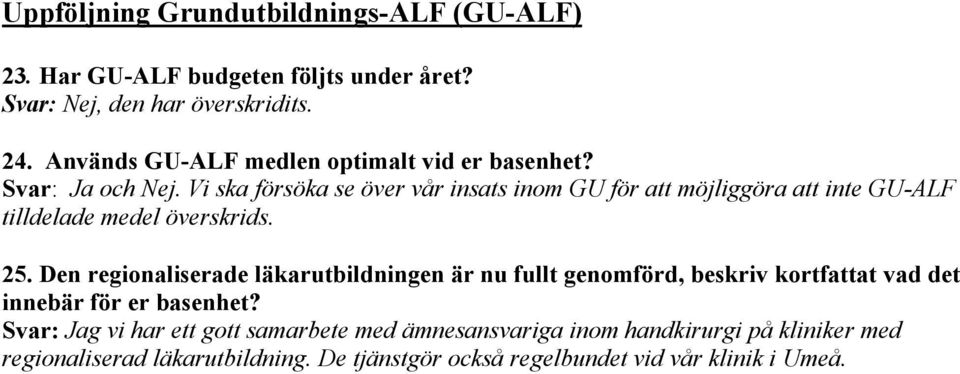 Uppföljning Grundutbildnings-ALF (GU-ALF)

23. Har GU-ALF budgeten följts under året?
Svar: Nej, den har överskridits.

24. Används GU-ALF medlen optimalt vid er basenhet?
Svar: Ja och Nej. Vi ska försöka se över vår insats inom GU för att möjliggöra att inte GU-ALF tilldelade medel överskrids.

25. Den regionaliserade läkarutbildningen är nu fullt genomförd, beskriv kortfattat vad det innebär för er basenhet?
Svar: Jag vi har ett gott samarbete med ämnesansvariga inom handkirurgi på kliniker med regionaliserad läkarutbildning. De tjänstgör också regelbundet vid vår klinik i Umeå.